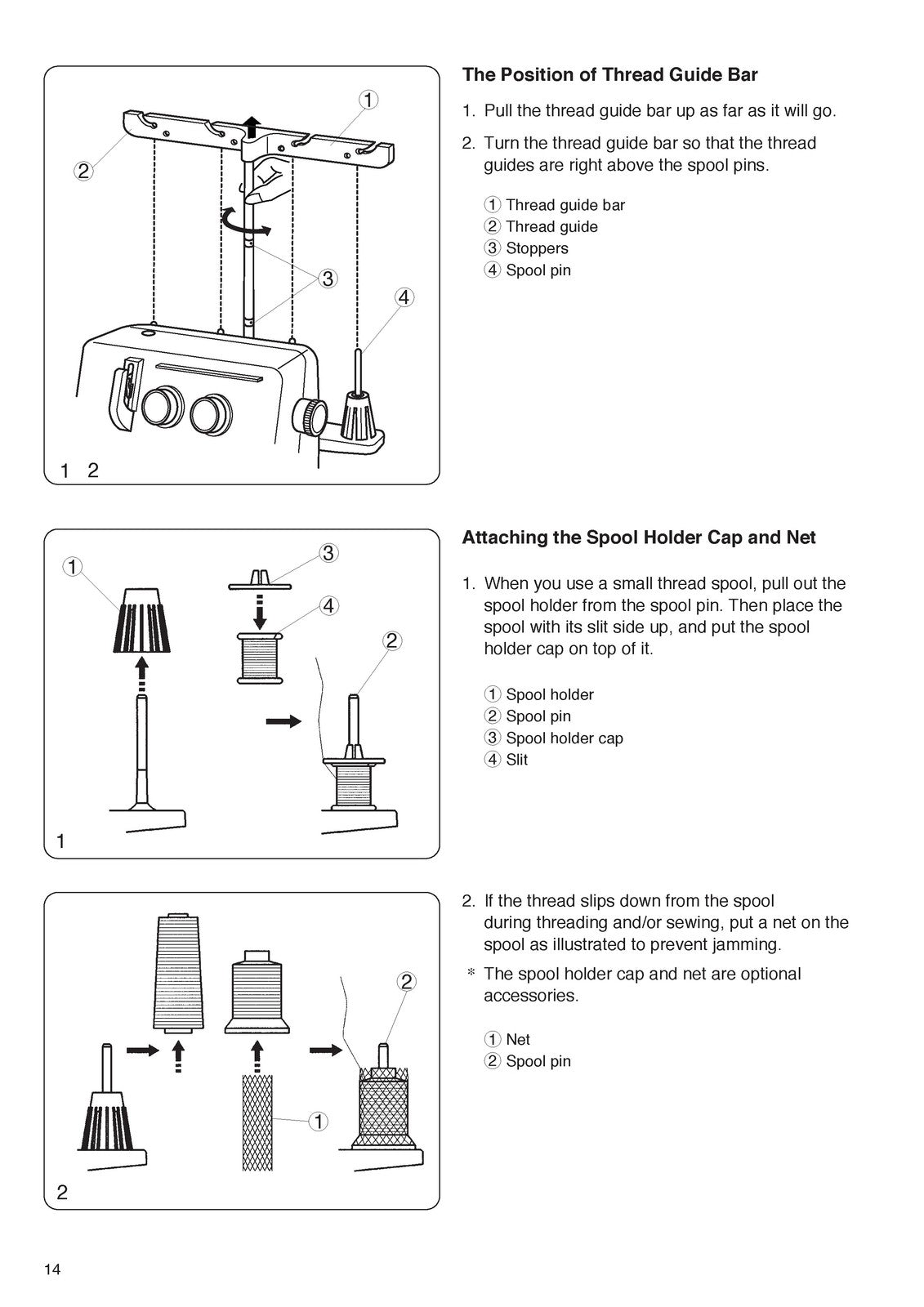 1

2

3

4

1 2

The Position of Thread Guide Bar

1. Pull the thread guide bar up as far as it will go.

2. Turn the thread guide bar so that the thread guides are right above the spool pins.

① Thread guide bar
② Thread guide
③ Stoppers
④ Spool pin

1

3

4

2

1

Attaching the Spool Holder Cap and Net

1. When you use a small thread spool, pull out the spool holder from the spool pin. Then place the spool with its slit side up, and put the spool holder cap on top of it.

① Spool holder
② Spool pin
③ Spool holder cap
④ Slit

2

1

2

2. If the thread slips down from the spool during threading and/or sewing, put a net on the spool as illustrated to prevent jamming.

* The spool holder cap and net are optional accessories.

① Net
② Spool pin

14